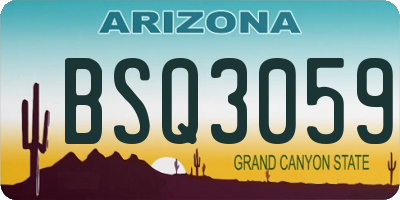 ARIZONA

BSQ3059

GRAND CANYON STATE